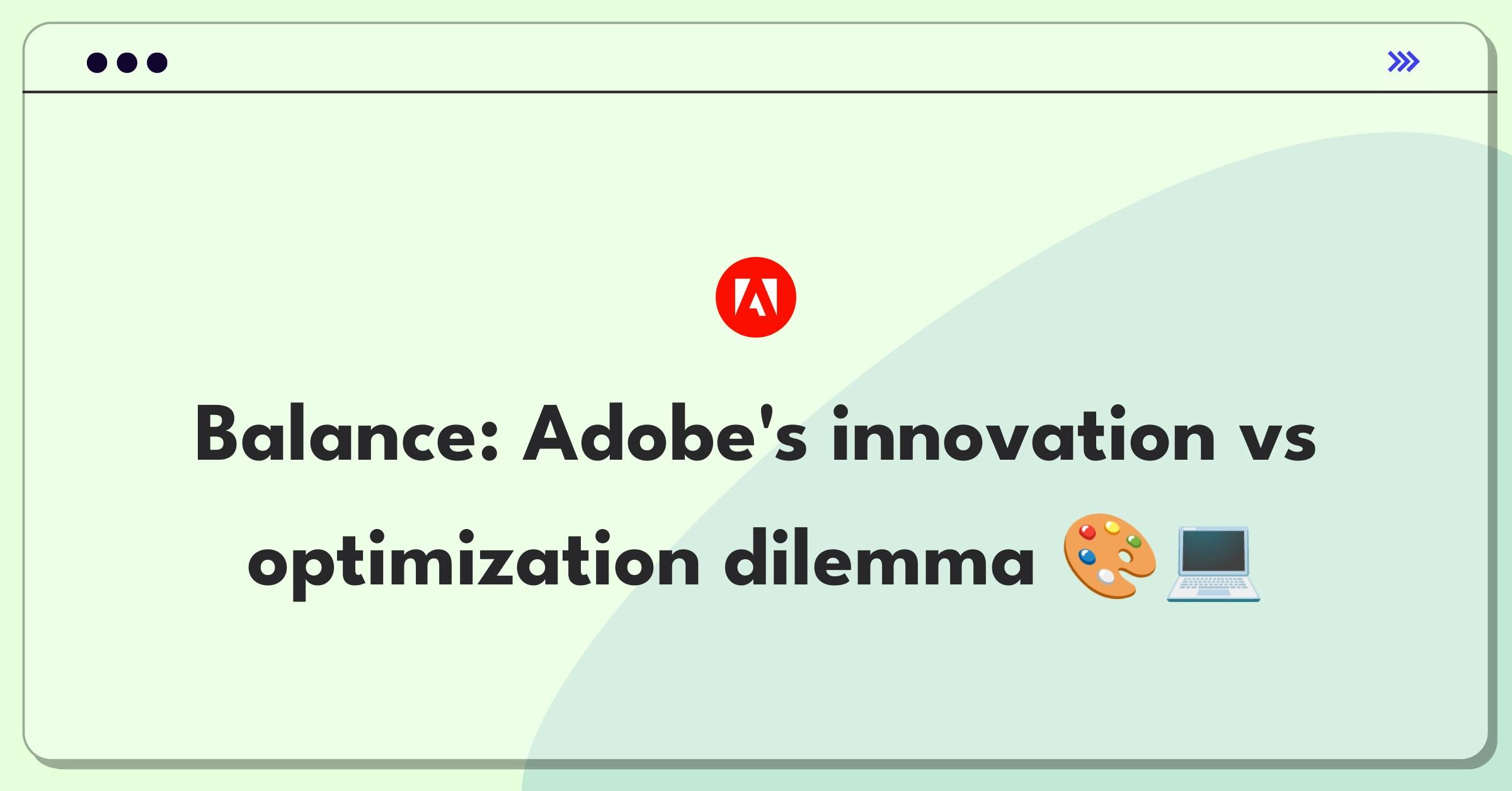 Balance: Adobe's innovation vs optimization dilemma 🎨💻